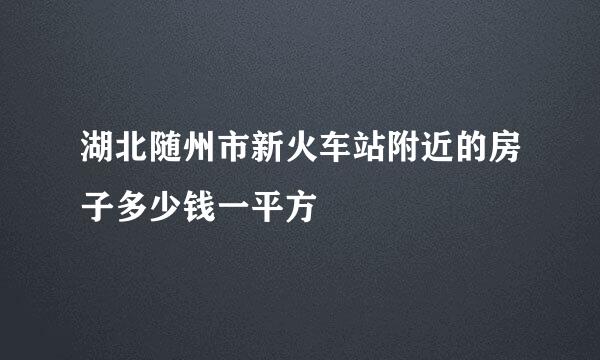 湖北随州市新火车站附近的房子多少钱一平方